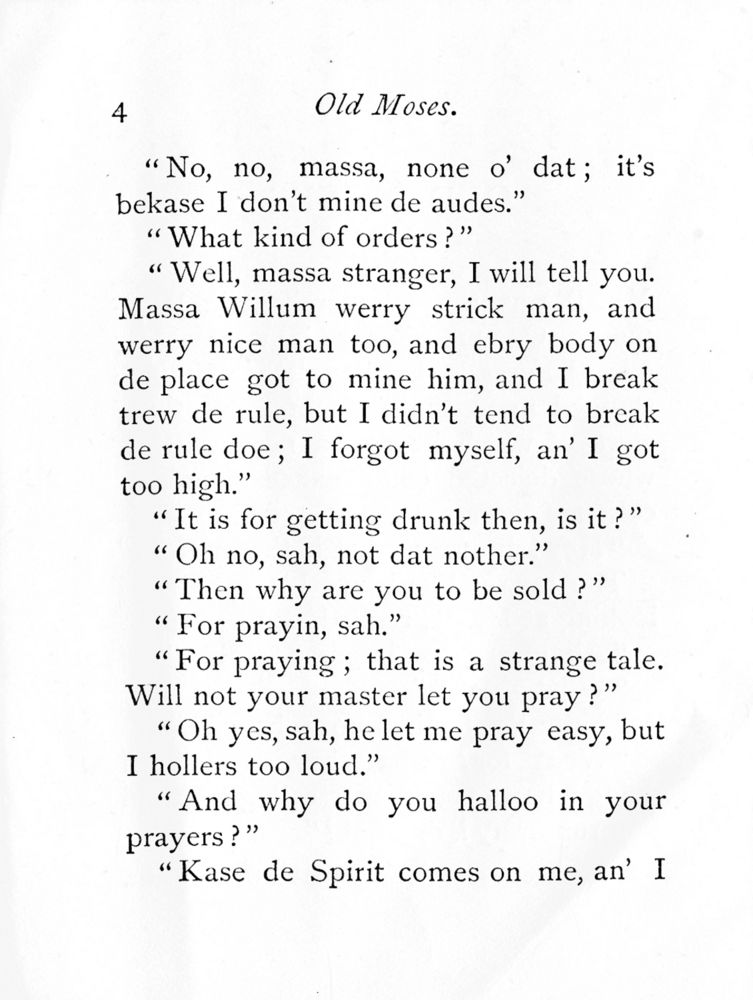 4 Old Moses.

"No, no, massa, none o' dat; it's bekase I don't mine de audes."

"What kind of orders?"

"Well, massa stranger, I will tell you. Massa Willum werry strick man, and werry nice man too, and ebry body on de place got to mine him, and I break trew de rule, but I didn't tend to break de rule doe; I forgot myself, an' I got too high."

"It is for getting drunk then, is it?"

"Oh no, sah, not dat nother."

"Then why are you to be sold?"

"For prayin, sah."

"For praying; that is a strange tale. Will not your master let you pray?"

"Oh yes, sah, he let me pray easy, but I hollers too loud."

"And why do you halloo in your prayers?"

"Kase de Spirit comes on me, an' I